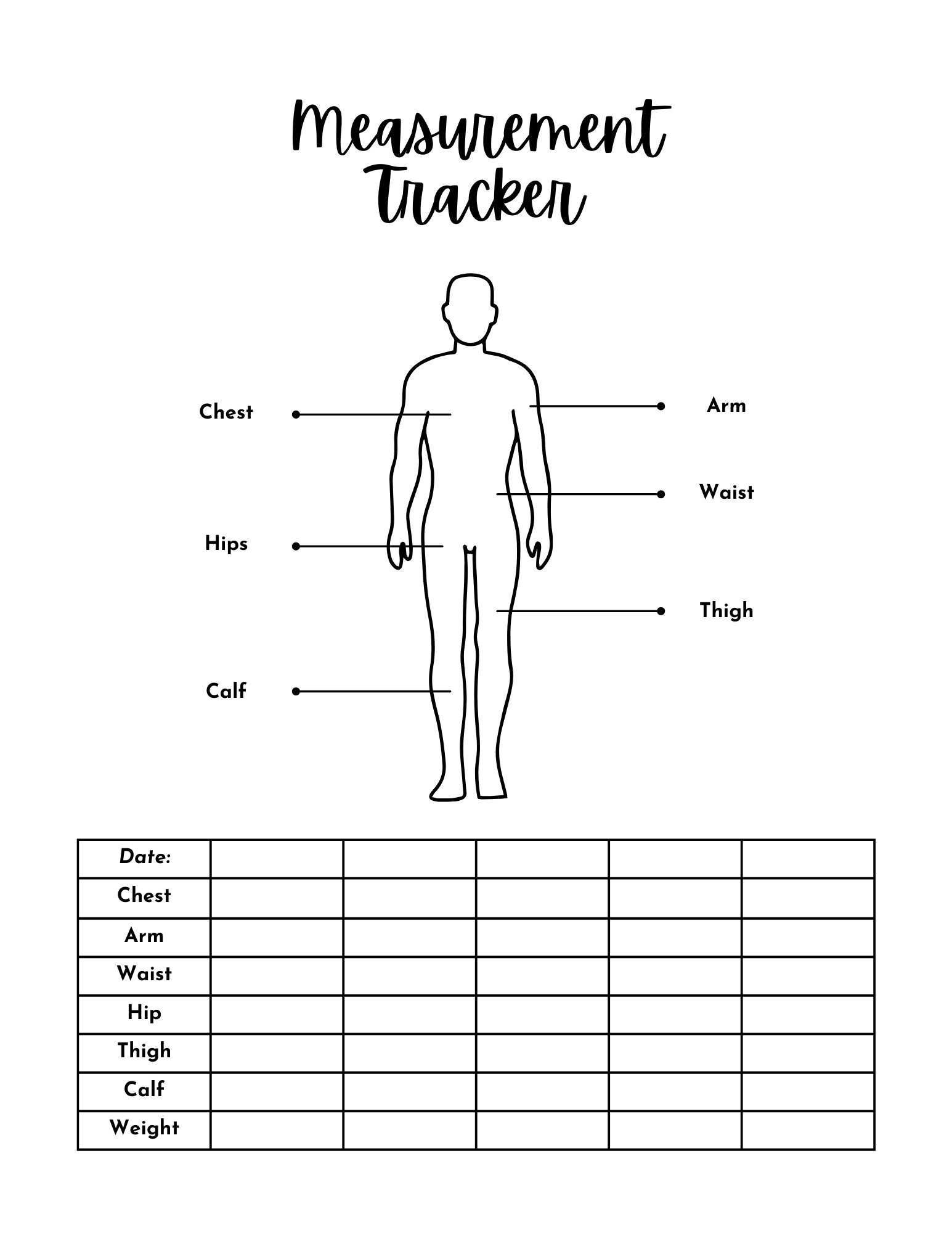 Measurement Tracker

Chest

Arm

Waist

Hips

Thigh

Calf

| Date: | | | | | |
|---|---|---|---|---|---|
| Chest | | | | | |
| Arm | | | | | |
| Waist | | | | | |
| Hip | | | | | |
| Thigh | | | | | |
| Calf | | | | | |
| Weight | | | | | |